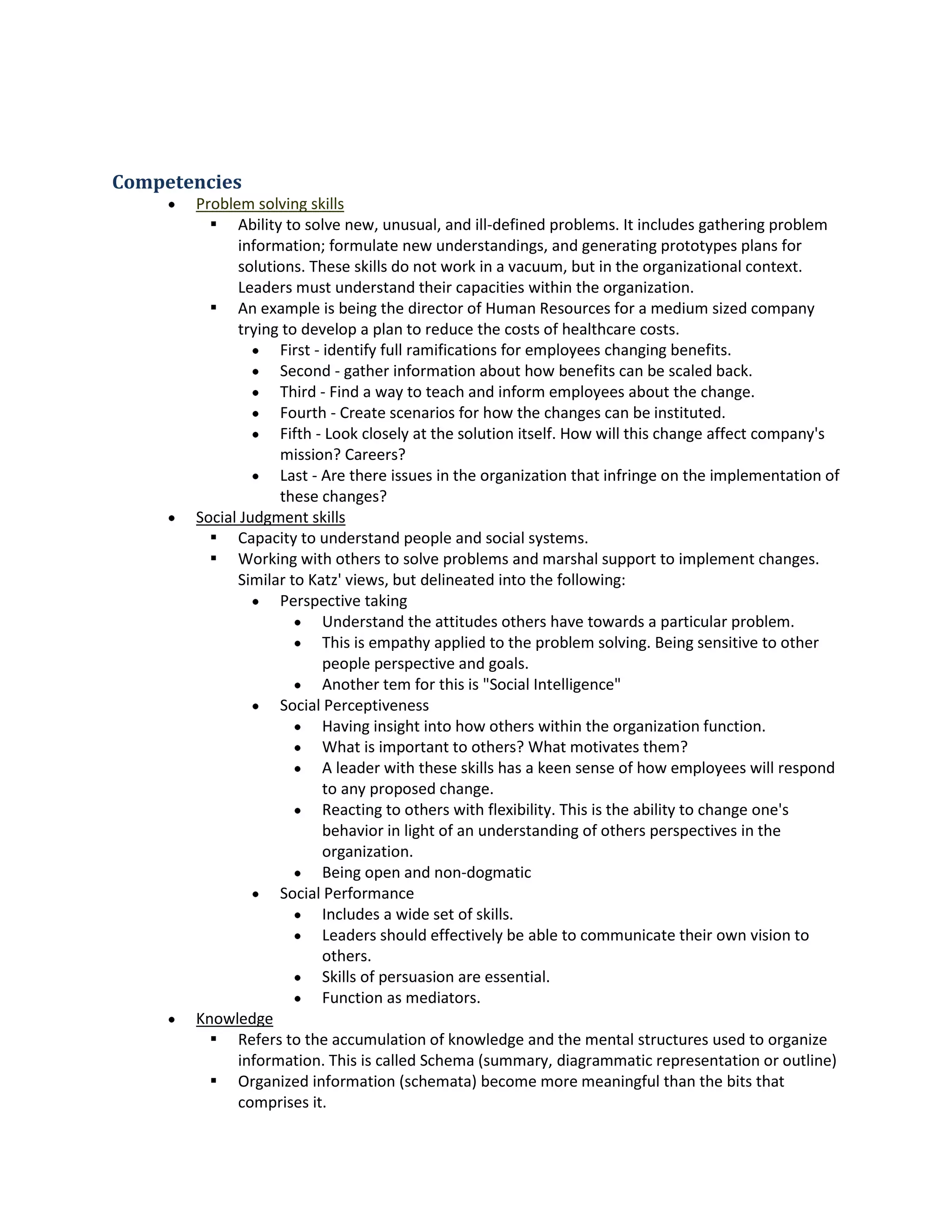 Competencies

- Problem solving skills
  - Ability to solve new, unusual, and ill-defined problems. It includes gathering problem information; formulate new understandings, and generating prototypes plans for solutions. These skills do not work in a vacuum, but in the organizational context. Leaders must understand their capacities within the organization.
  - An example is being the director of Human Resources for a medium sized company trying to develop a plan to reduce the costs of healthcare costs.
    - First - identify full ramifications for employees changing benefits.
    - Second - gather information about how benefits can be scaled back.
    - Third - Find a way to teach and inform employees about the change.
    - Fourth - Create scenarios for how the changes can be instituted.
    - Fifth - Look closely at the solution itself. How will this change affect company's mission? Careers?
    - Last - Are there issues in the organization that infringe on the implementation of these changes?
- Social Judgment skills
  - Capacity to understand people and social systems.
  - Working with others to solve problems and marshal support to implement changes. Similar to Katz' views, but delineated into the following:
    - Perspective taking
      - Understand the attitudes others have towards a particular problem.
      - This is empathy applied to the problem solving. Being sensitive to other people perspective and goals.
      - Another tem for this is "Social Intelligence"
    - Social Perceptiveness
      - Having insight into how others within the organization function.
      - What is important to others? What motivates them?
      - A leader with these skills has a keen sense of how employees will respond to any proposed change.
      - Reacting to others with flexibility. This is the ability to change one's behavior in light of an understanding of others perspectives in the organization.
      - Being open and non-dogmatic
    - Social Performance
      - Includes a wide set of skills.
      - Leaders should effectively be able to communicate their own vision to others.
      - Skills of persuasion are essential.
      - Function as mediators.
- Knowledge
  - Refers to the accumulation of knowledge and the mental structures used to organize information. This is called Schema (summary, diagrammatic representation or outline)
  - Organized information (schemata) become more meaningful than the bits that comprises it.